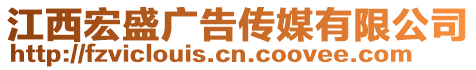 江西宏盛广告传媒有限公司
http://fzviclouis.cn.coovee.com